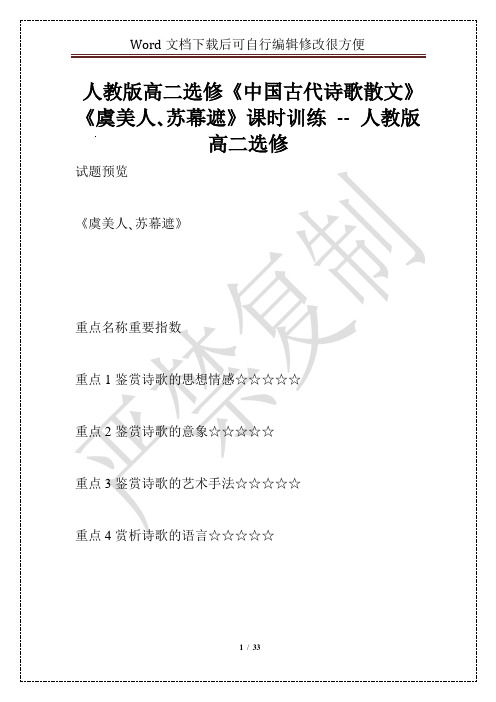 Word 文档下载后可自行编辑修改很方便

人教版高二选修《中国古代诗歌散文》《虞美人、苏幕遮》课时训练 -- 人教版高二选修

试题预览

《虞美人、苏幕遮》

重点名称重要指数

重点 1 鉴赏诗歌的思想情感☆☆☆☆☆

重点 2 鉴赏诗歌的意象☆☆☆☆☆

重点 3 鉴赏诗歌的艺术手法☆☆☆☆☆

重点 4 赏析诗歌的语言☆☆☆☆☆

严禁复制

1 / 33